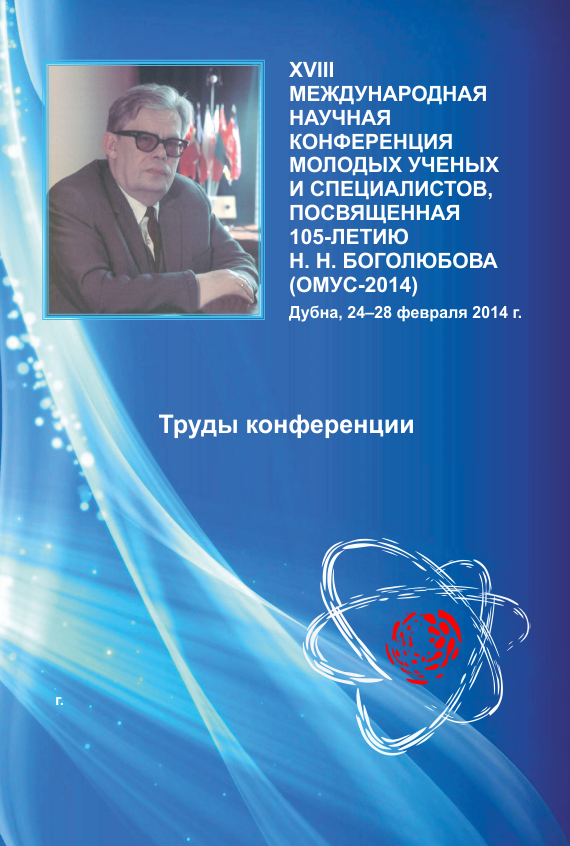 XVIII
МЕЖДУНАРОДНАЯ
НАУЧНАЯ
КОНФЕРЕНЦИЯ
МОЛОДЫХ УЧЕНЫХ
И СПЕЦИАЛИСТОВ,
ПОСВЯЩЕННАЯ
105-ЛЕТИЮ
Н. Н. БОГОЛЮБОВА
(ОМУС-2014)
Дубна, 24–28 февраля 2014 г.

Труды конференции

г.